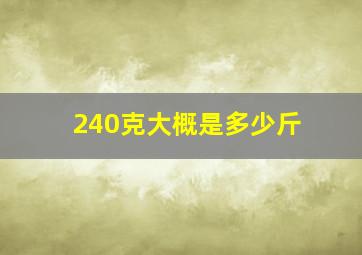 240克大概是多少斤